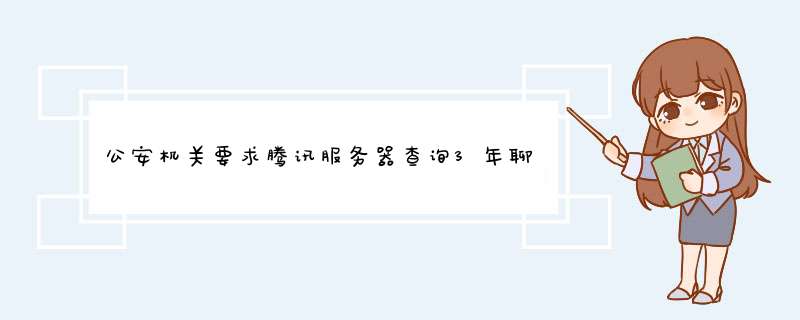 公安机关要求腾讯服务器查询3年聊